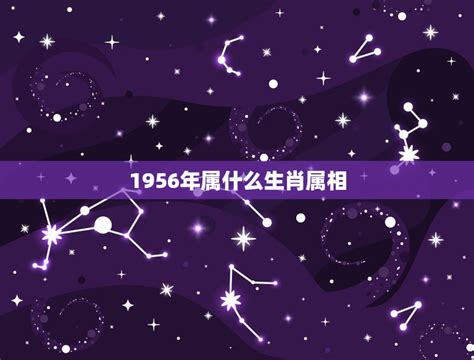 1956年属什么生肖属相